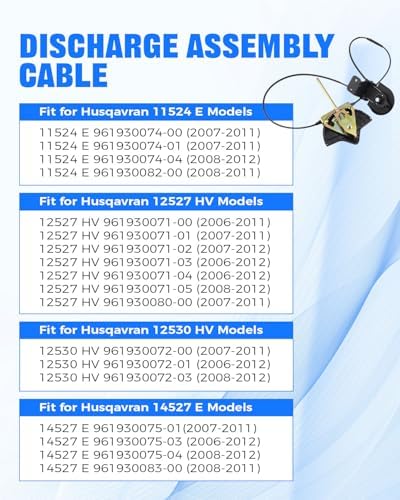 DISCHARGE ASSEMBLY CABLE

Fit for Husqavran 11524 E Models

11524 E 961930074-00 (2007-2011)
11524 E 961930074-01 (2007-2011)
11524 E 961930074-04 (2008-2012)
11524 E 961930082-00 (2008-2011)

Fit for Husqavran 12527 HV Models

12527 HV 961930071-00 (2006-2011)
12527 HV 961930071-01 (2007-2011)
12527 HV 961930071-02 (2007-2012)
12527 HV 961930071-03 (2006-2012)
12527 HV 961930071-04 (2006-2012)
12527 HV 961930071-05 (2008-2012)
12527 HV 961930080-00 (2007-2011)

Fit for Husqavran 12530 HV Models

12530 HV 961930072-00 (2007-2011)
12530 HV 961930072-01 (2006-2012)
12530 HV 961930072-03 (2008-2012)

Fit for Husqavran 14527 E Models

14527 E 961930075-01(2007-2011)
14527 E 961930075-03 (2006-2012)
14527 E 961930075-04 (2008-2012)
14527 E 961930083-00 (2008-2011)